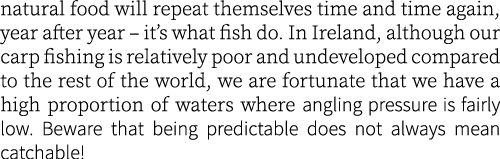 natural food will repeat themselves time and time again, year after year – it's what fish do. In Ireland, although our carp fishing is relatively poor and undeveloped compared to the rest of the world, we are fortunate that we have a high proportion of waters where angling pressure is fairly low. Beware that being predictable does not always mean catchable!